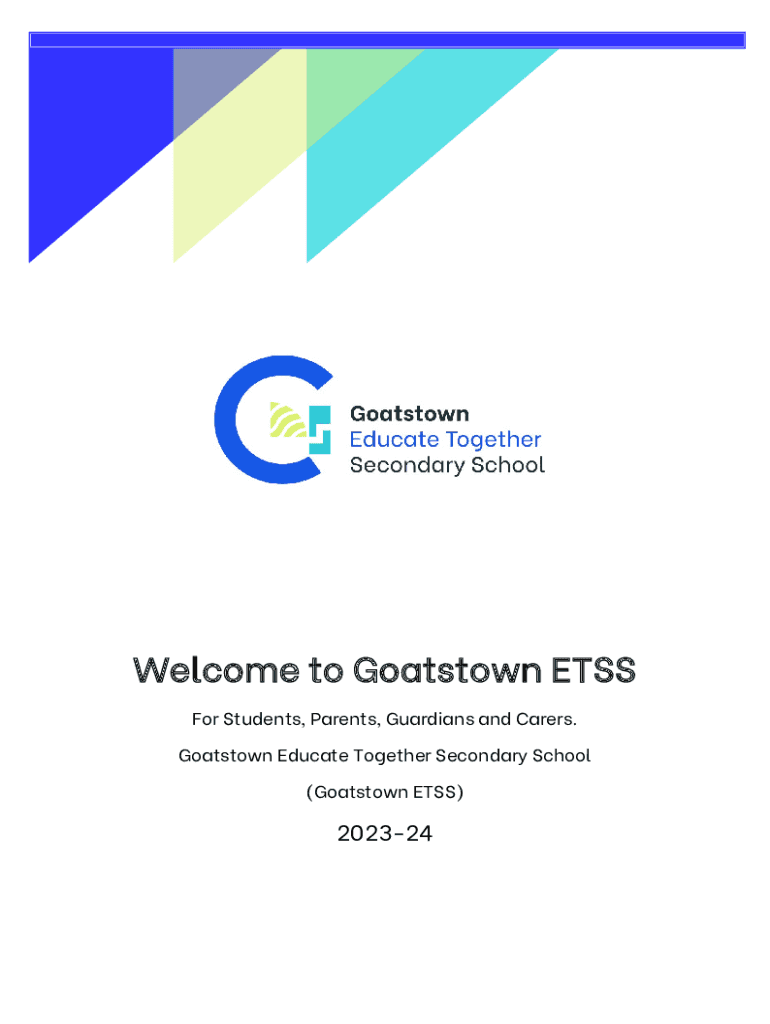 Goatstown
Educate Together
Secondary School

Welcome to Goatstown ETSS

For Students, Parents, Guardians and Carers.

Goatstown Educate Together Secondary School

(Goatstown ETSS)

2023-24